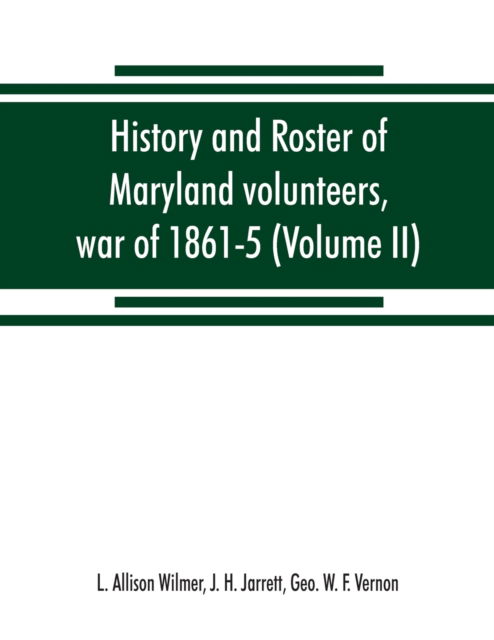 History and Roster of Maryland volunteers, war of 1861-5 (Volume II)

L. Allison Wilmer, J. H. Jarrett, Geo. W. F. Vernon